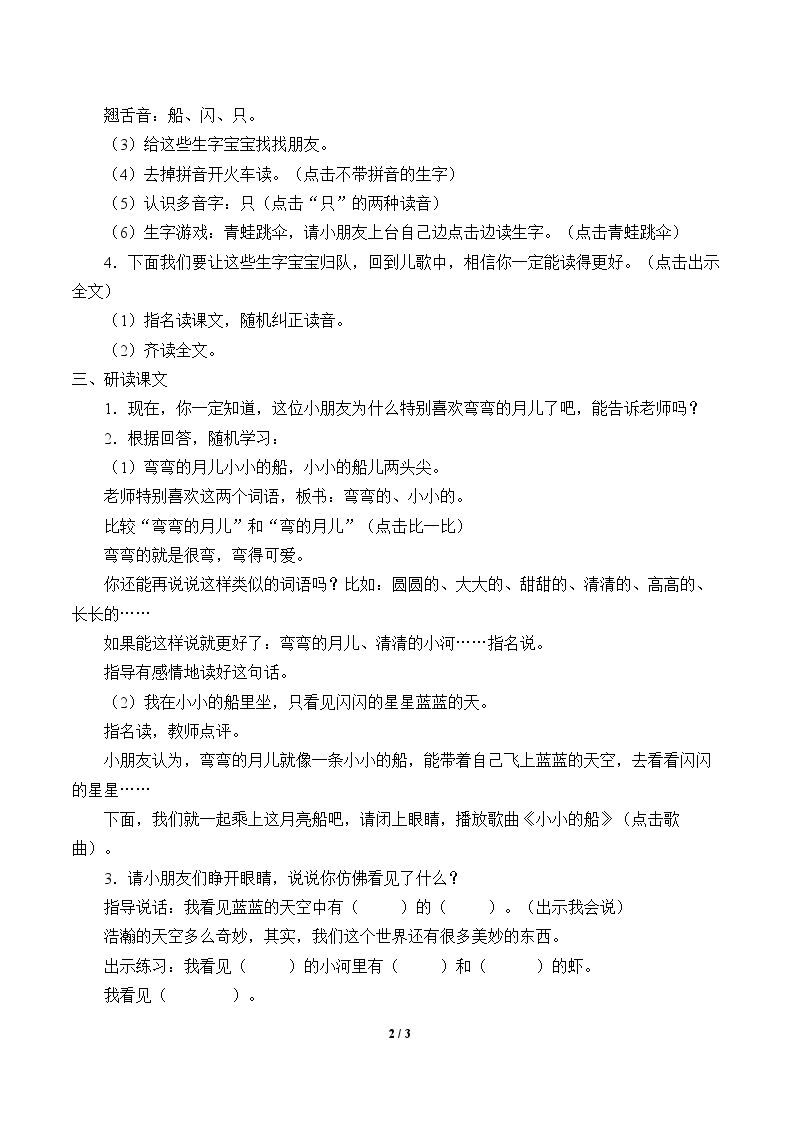 翘舌音：船、闪、只。

（3）给这些生字宝宝找找朋友。

（4）去掉拼音开火车读。（点击不带拼音的生字）

（5）认识多音字：只（点击“只”的两种读音）

（6）生字游戏：青蛙跳伞，请小朋友上台自己边点击边读生字。（点击青蛙跳伞）

4．下面我们要让这些生字宝宝归队，回到儿歌中，相信你一定能读得更好。（点击出示全文）

（1）指名读课文，随机纠正读音。

（2）齐读全文。

三、研读课文

1．现在，你一定知道，这位小朋友为什么特别喜欢弯弯的月儿了吧，能告诉老师吗？

2．根据回答，随机学习：

（1）弯弯的月儿小小的船，小小的船儿两头尖。

老师特别喜欢这两个词语，板书：弯弯的、小小的。

比较“弯弯的月儿”和“弯的月儿”（点击比一比）

弯弯的就是很弯，弯得可爱。

你还能再说说这样类似的词语吗？比如：圆圆的、大大的、甜甜的、清清的、高高的、长长的……

如果能这样说就更好了：弯弯的月儿、清清的小河……指名说。

指导有感情地读好这句话。

（2）我在小小的船里坐，只看见闪闪的星星蓝蓝的天。

指名读，教师点评。

小朋友认为，弯弯的月儿就像一条小小的船，能带着自己飞上蓝蓝的天空，去看看闪闪的星星……

下面，我们就一起乘上这月亮船吧，请闭上眼睛，播放歌曲《小小的船》（点击歌曲）。

3．请小朋友们睁开眼睛，说说你仿佛看见了什么？

指导说话：我看见蓝蓝的天空中有（ ）的（ ）。（出示我会说）

浩瀚的天空多么奇妙，其实，我们这个世界还有很多美妙的东西。

出示练习：我看见（ ）的小河里有（ ）和（ ）的虾。

我看见（ ）。

2 / 3